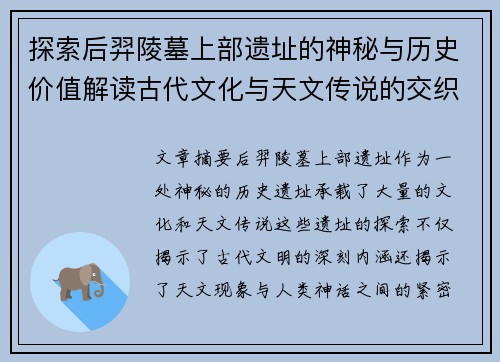 探索后羿陵墓上部遗址的神秘与历史价值解读古代文化与天文传说的交织

文章摘要后羿陵墓上部遗址作为一处神秘的历史遗址承载了大量的文化和天文传说这些遗址的探索不仅揭示了古代文明的深刻内涵还揭示了天文现象与人类神话之间的紧密